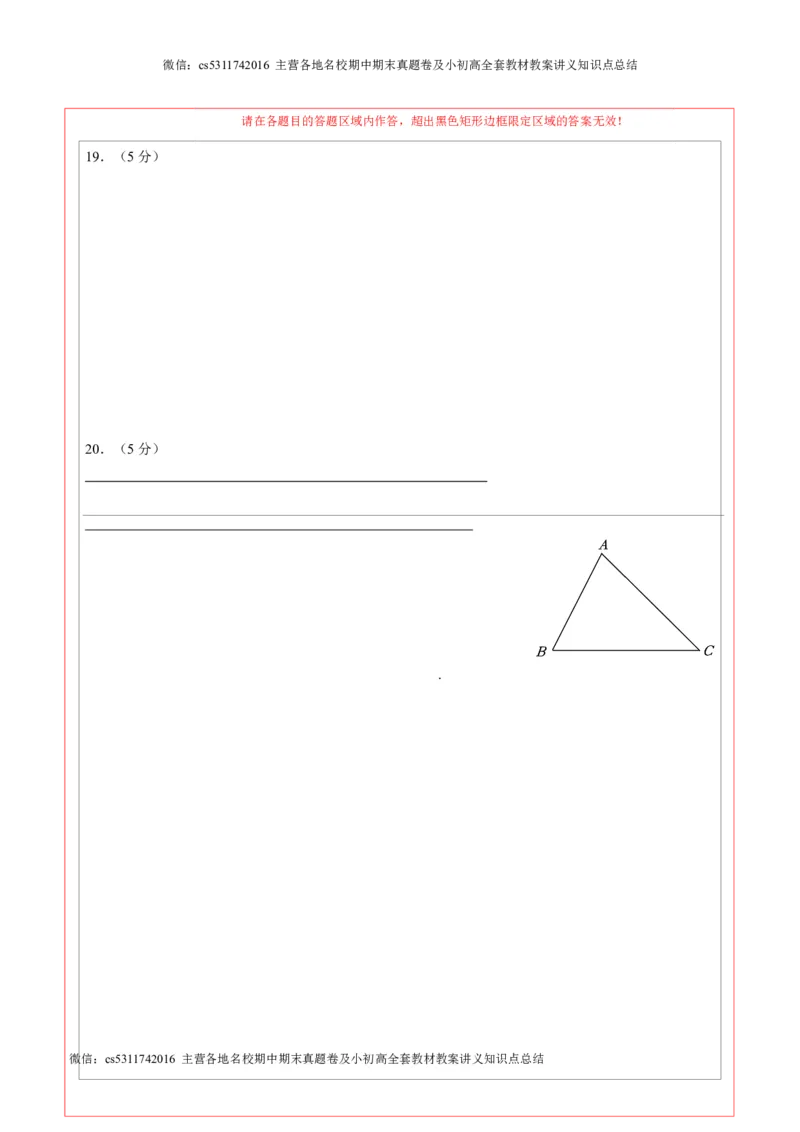 微信：cs5311742016 主营各地名校期中期末真题卷及小初高全套教材教案讲义知识点总结

请在各题目的答题区域内作答，超出黑色矩形边框限定区域的答案无效！

19．（5分）

20．（5分）

____

____

A

B

C

微信：cs5311742016 主营各地名校期中期末真题卷及小初高全套教材教案讲义知识点总结